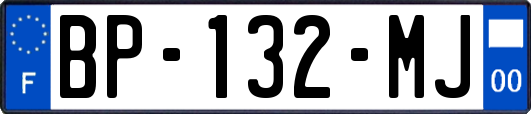 F

BP-132-MJ

00